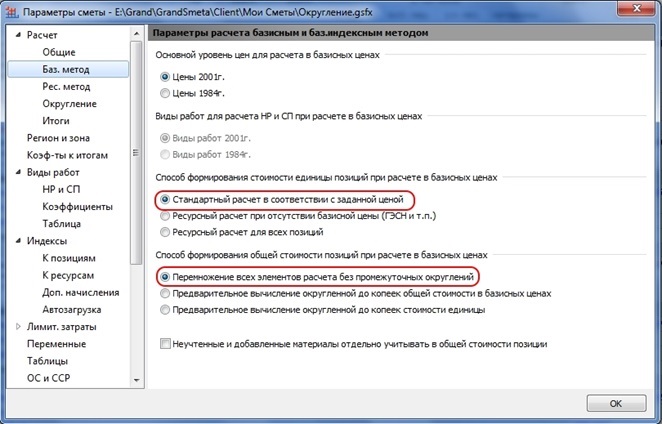 Параметры сметы - E:\Grand\GrandSmeta\Client\Мои Сметы\Округление.gsfx

Расчет
Общие
Баз. метод
Рес. метод
Округление
Итоги
Регион и зона
Коэф-ты к итогам
Виды работ
НР и СП
Коэффициенты
Таблица
Индексы
К позициям
К ресурсам
Доп. начисления
Автозагрузка
Лимит. затраты
Переменные
Таблицы
ОС и ССР

Параметры расчета базисным и баз.индексным методом

Основной уровень цен для расчета в базисных ценах
Цены 2001г.
Цены 1984г.

Виды работ для расчета НР и СП при расчете в базисных ценах
Виды работ 2001г.
Виды работ 1984г.

Способ формирования стоимости единицы позиций при расчете в базисных ценах
Стандартный расчет в соответствии с заданной ценой
Ресурсный расчет при отсутствии базисной цены (ГЭСН и т.п.)
Ресурсный расчет для всех позиций

Способ формирования общей стоимости позиций при расчете в базисных ценах
Перемножение всех элементов расчета без промежуточных округлений
Предварительное вычисление округленной до копеек общей стоимости в базисных ценах
Предварительное вычисление округленной до копеек стоимости единицы

Неучтенные и добавленные материалы отдельно учитывать в общей стоимости позиции

OK